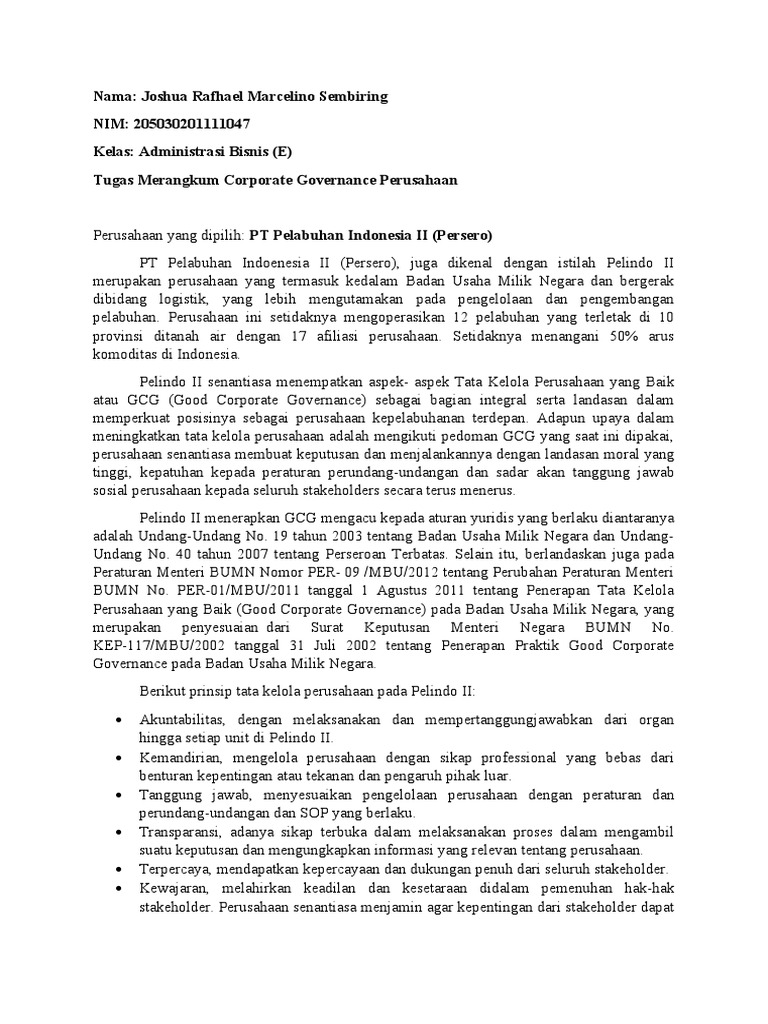 Nama: Joshua Rafhael Marcelino Sembiring

NIM: 205030201111047

Kelas: Administrasi Bisnis (E)

Tugas Merangkum Corporate Governance Perusahaan

Perusahaan yang dipilih: PT Pelabuhan Indonesia II (Persero)

PT Pelabuhan Indoenesia II (Persero), juga dikenal dengan istilah Pelindo II merupakan perusahaan yang termasuk kedalam Badan Usaha Milik Negara dan bergerak dibidang logistik, yang lebih mengutamakan pada pengelolaan dan pengembangan pelabuhan. Perusahaan ini setidaknya mengoperasikan 12 pelabuhan yang terletak di 10 provinsi ditanah air dengan 17 afiliasi perusahaan. Setidaknya menangani 50% arus komoditas di Indonesia.

Pelindo II senantiasa menempatkan aspek- aspek Tata Kelola Perusahaan yang Baik atau GCG (Good Corporate Governance) sebagai bagian integral serta landasan dalam memperkuat posisinya sebagai perusahaan kepelabuhanan terdepan. Adapun upaya dalam meningkatkan tata kelola perusahaan adalah mengikuti pedoman GCG yang saat ini dipakai, perusahaan senantiasa membuat keputusan dan menjalankannya dengan landasan moral yang tinggi, kepatuhan kepada peraturan perundang-undangan dan sadar akan tanggung jawab sosial perusahaan kepada seluruh stakeholders secara terus menerus.

Pelindo II menerapkan GCG mengacu kepada aturan yuridis yang berlaku diantaranya adalah Undang-Undang No. 19 tahun 2003 tentang Badan Usaha Milik Negara dan Undang-Undang No. 40 tahun 2007 tentang Perseroan Terbatas. Selain itu, berlandaskan juga pada Peraturan Menteri BUMN Nomor PER- 09 /MBU/2012 tentang Perubahan Peraturan Menteri BUMN No. PER-01/MBU/2011 tanggal 1 Agustus 2011 tentang Penerapan Tata Kelola Perusahaan yang Baik (Good Corporate Governance) pada Badan Usaha Milik Negara, yang merupakan penyesuaian dari Surat Keputusan Menteri Negara BUMN No. KEP-117/MBU/2002 tanggal 31 Juli 2002 tentang Penerapan Praktik Good Corporate Governance pada Badan Usaha Milik Negara.

Berikut prinsip tata kelola perusahaan pada Pelindo II:

• Akuntabilitas, dengan melaksanakan dan mempertanggungjawabkan dari organ hingga setiap unit di Pelindo II.
• Kemandirian, mengelola perusahaan dengan sikap professional yang bebas dari benturan kepentingan atau tekanan dan pengaruh pihak luar.
• Tanggung jawab, menyesuaikan pengelolaan perusahaan dengan peraturan dan perundang-undangan dan SOP yang berlaku.
• Transparansi, adanya sikap terbuka dalam melaksanakan proses dalam mengambil suatu keputusan dan mengungkapkan informasi yang relevan tentang perusahaan.
• Terpercaya, mendapatkan kepercayaan dan dukungan penuh dari seluruh stakeholder.
• Kewajaran, melahirkan keadilan dan kesetaraan didalam pemenuhan hak-hak stakeholder. Perusahaan senantiasa menjamin agar kepentingan dari stakeholder dapat